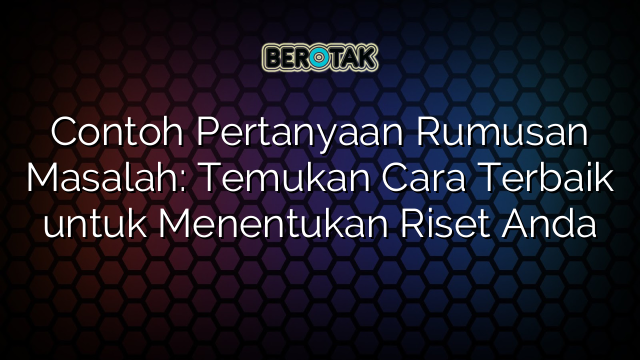 BEROTAK

Contoh Pertanyaan Rumusan Masalah: Temukan Cara Terbaik untuk Menentukan Riset Anda